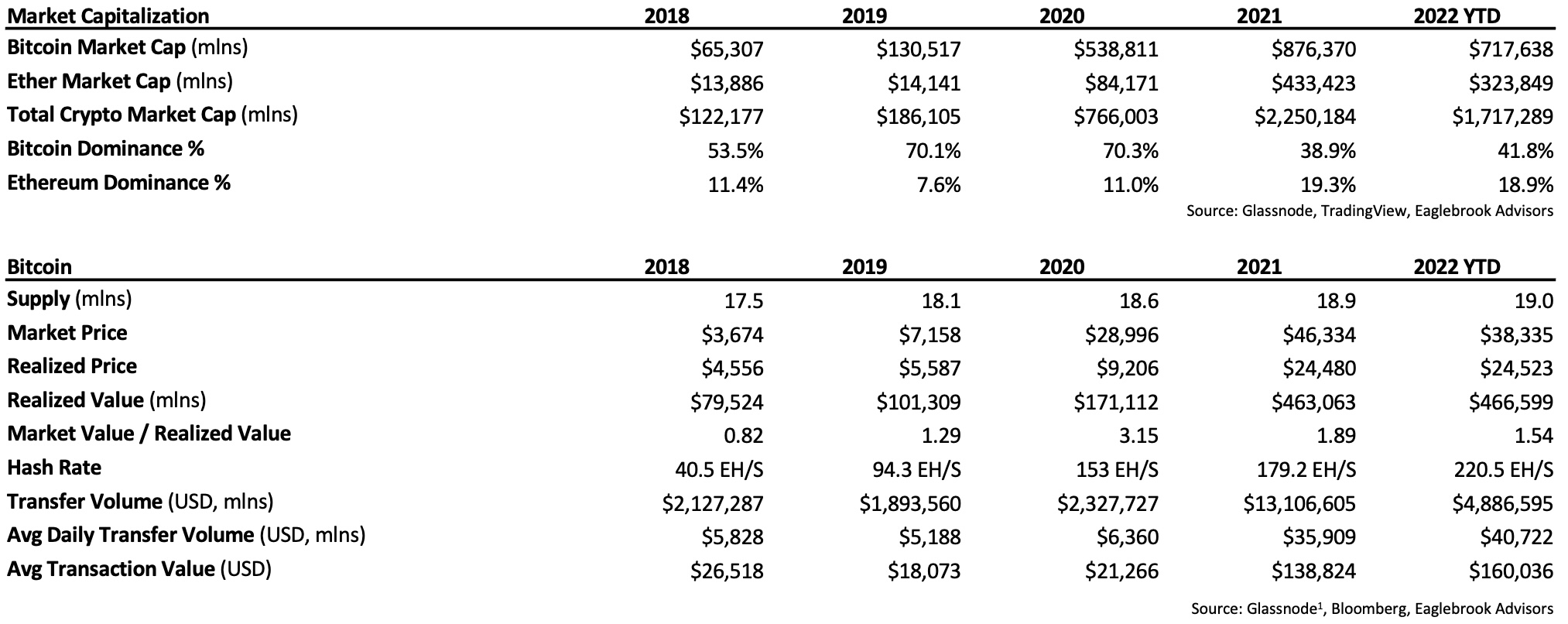 | Market Capitalization | 2018 | 2019 | 2020 | 2021 | 2022 YTD |
|---|---|---|---|---|---|
| Bitcoin Market Cap (mlns) | \$65,307 | \$130,517 | \$538,811 | \$876,370 | \$717,638 |
| Ether Market Cap (mlns) | \$13,886 | \$14,141 | \$84,171 | \$433,423 | \$323,849 |
| Total Crypto Market Cap (mlns) | \$122,177 | \$186,105 | \$766,003 | \$2,250,184 | \$1,717,289 |
| Bitcoin Dominance % | 53.5% | 70.1% | 70.3% | 38.9% | 41.8% |
| Ethereum Dominance % | 11.4% | 7.6% | 11.0% | 19.3% | 18.9% |

Source: Glassnode, TradingView, Eaglebrook Advisors

| Bitcoin | 2018 | 2019 | 2020 | 2021 | 2022 YTD |
|---|---|---|---|---|---|
| Supply (mlns) | 17.5 | 18.1 | 18.6 | 18.9 | 19.0 |
| Market Price | \$3,674 | \$7,158 | \$28,996 | \$46,334 | \$38,335 |
| Realized Price | \$4,556 | \$5,587 | \$9,206 | \$24,480 | \$24,523 |
| Realized Value (mlns) | \$79,524 | \$101,309 | \$171,112 | \$463,063 | \$466,599 |
| Market Value / Realized Value | 0.82 | 1.29 | 3.15 | 1.89 | 1.54 |
| Hash Rate | 40.5 EH/S | 94.3 EH/S | 153 EH/S | 179.2 EH/S | 220.5 EH/S |
| Transfer Volume (USD, mlns) | \$2,127,287 | \$1,893,560 | \$2,327,727 | \$13,106,605 | \$4,886,595 |
| Avg Daily Transfer Volume (USD, mlns) | \$5,828 | \$5,188 | \$6,360 | \$35,909 | \$40,722 |
| Avg Transaction Value (USD) | \$26,518 | \$18,073 | \$21,266 | \$138,824 | \$160,036 |

Source: Glassnode$^1$, Bloomberg, Eaglebrook Advisors